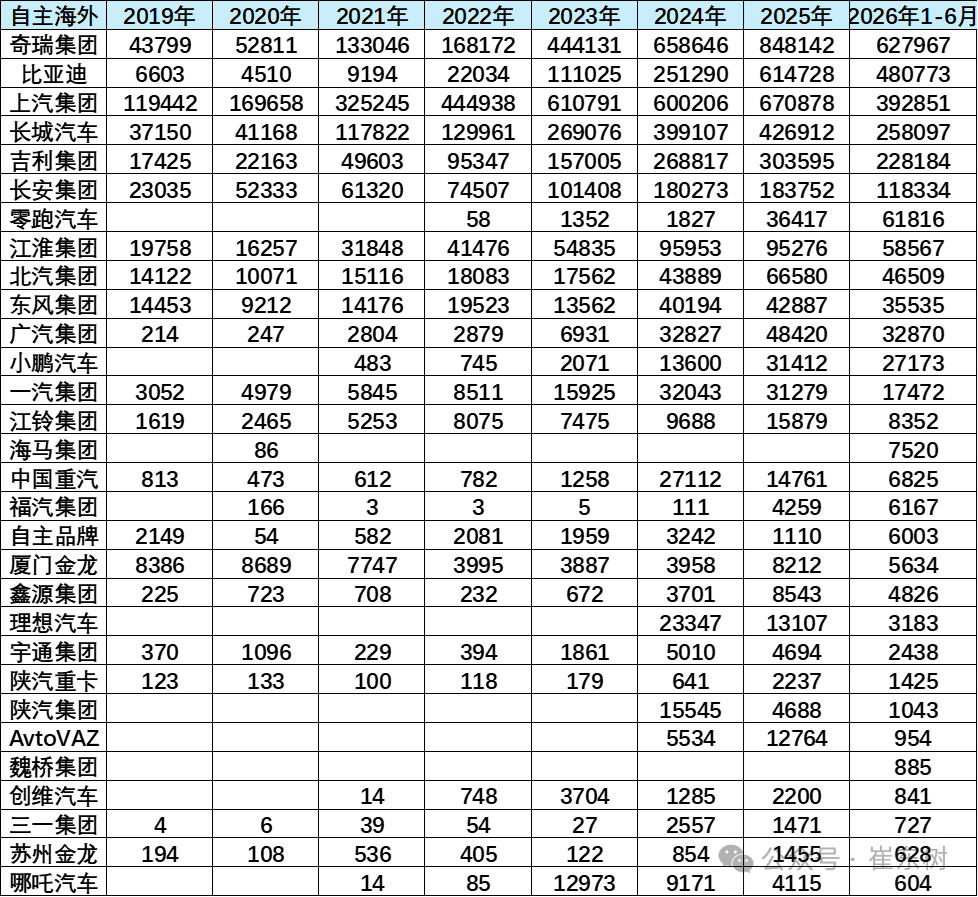 | 自主海外 | 2019年 | 2020年 | 2021年 | 2022年 | 2023年 | 2024年 | 2025年 | 2026年1-6月 |
|---|---|---|---|---|---|---|---|---|
| 奇瑞集团 | 43799 | 52811 | 133046 | 168172 | 444131 | 658646 | 848142 | 627967 |
| 比亚迪 | 6603 | 4510 | 9194 | 22034 | 111025 | 251290 | 614728 | 480773 |
| 上汽集团 | 119442 | 169658 | 325245 | 444938 | 610791 | 600206 | 670878 | 392851 |
| 长城汽车 | 37150 | 41168 | 117822 | 129961 | 269076 | 399107 | 426912 | 258097 |
| 吉利集团 | 17425 | 22163 | 49603 | 95347 | 157005 | 268817 | 303595 | 228184 |
| 长安集团 | 23035 | 52333 | 61320 | 74507 | 101408 | 180273 | 183752 | 118334 |
| 零跑汽车 | | | | 58 | 1352 | 1827 | 36417 | 61816 |
| 江淮集团 | 19758 | 16257 | 31848 | 41476 | 54835 | 95953 | 95276 | 58567 |
| 北汽集团 | 14122 | 10071 | 15116 | 18083 | 17562 | 43889 | 66580 | 46509 |
| 东风集团 | 14453 | 9212 | 14176 | 19523 | 13562 | 40194 | 42887 | 35535 |
| 广汽集团 | 214 | 247 | 2804 | 2879 | 6931 | 32827 | 48420 | 32870 |
| 小鹏汽车 | | | 483 | 745 | 2071 | 13600 | 31412 | 27173 |
| 一汽集团 | 3052 | 4979 | 5845 | 8511 | 15925 | 32043 | 31279 | 17472 |
| 江铃集团 | 1619 | 2465 | 5253 | 8075 | 7475 | 9688 | 15879 | 8352 |
| 海马集团 | | 86 | | | | | | 7520 |
| 中国重汽 | 813 | 473 | 612 | 782 | 1258 | 27112 | 14761 | 6825 |
| 福汽集团 | | 166 | 3 | 3 | 5 | 111 | 4259 | 6167 |
| 自主品牌 | 2149 | 54 | 582 | 2081 | 1959 | 3242 | 1110 | 6003 |
| 厦门金龙 | 8386 | 8689 | 7747 | 3995 | 3887 | 3958 | 8212 | 5634 |
| 鑫源集团 | 225 | 723 | 708 | 232 | 672 | 3701 | 8543 | 4826 |
| 理想汽车 | | | | | | 23347 | 13107 | 3183 |
| 宇通集团 | 370 | 1096 | 229 | 394 | 1861 | 5010 | 4694 | 2438 |
| 陕汽重卡 | 123 | 133 | 100 | 118 | 179 | 641 | 2237 | 1425 |
| 陕汽集团 | | | | | | 15545 | 4688 | 1043 |
| AvtoVAZ | | | | | | 5534 | 12764 | 954 |
| 魏桥集团 | | | | | | | | 885 |
| 创维汽车 | | | 14 | 748 | 3704 | 1285 | 2200 | 841 |
| 三一集团 | 4 | 6 | 39 | 54 | 27 | 2557 | 1471 | 727 |
| 苏州金龙 | 194 | 108 | 536 | 405 | 122 | 854 | 1455 | 628 |
| 哪吒汽车 | | | 14 | 85 | 12973 | 9171 | 4115 | 604 |

公众号 · 崔东树